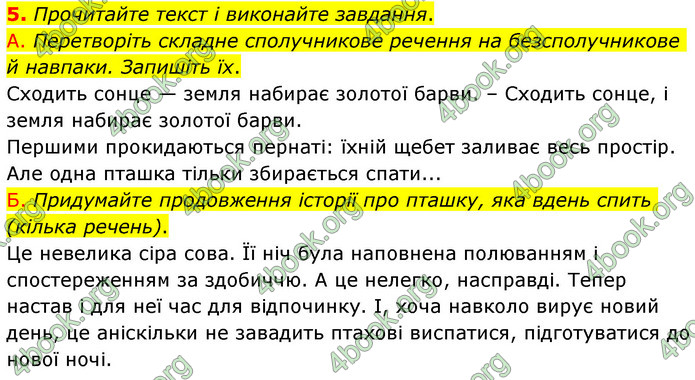 5. Прочитайте текст і виконайте завдання.
А. Перетворіть складне сполучникове речення на безсполучникове й навпаки. Запишіть їх.
Сходить сонце — земля набирає золотої барви. – Сходить сонце, і земля набирає золотої барви.
Першими прокидаються пернаті: їхній щебет заливає весь простір. Але одна пташка тільки збирається спати...
Б. Придумайте продовження історії про пташку, яка вдень спить (кілька речень).
Це невелика сіра сова. Її ніч була наповнена полюванням і спостереженням за здобиччю. А це нелегко, насправді. Тепер настав і для неї час для відпочинку. І, хоча навколо вирує новий день, це аніскільки не завадить птахові виспатися, підготуватися до нової ночі.

4book.org